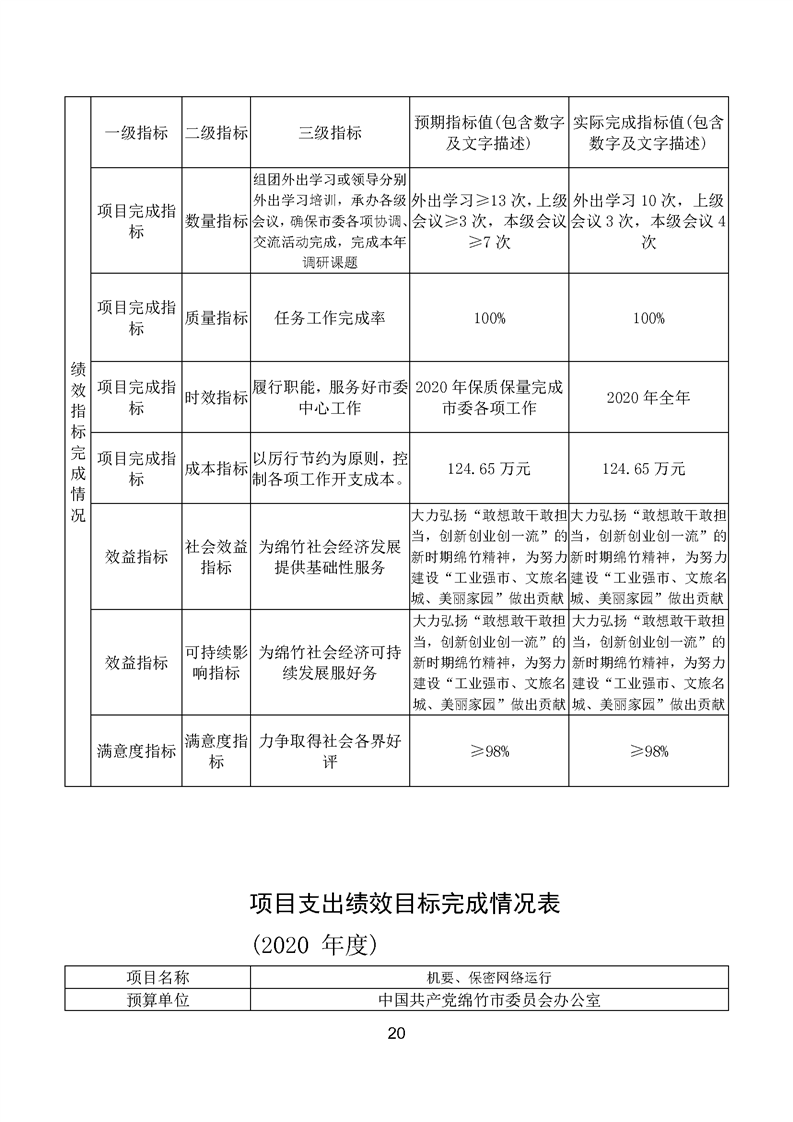 | 绩效指标完成情况 | 一级指标 | 二级指标 | 三级指标 | 预期指标值(包含数字及文字描述) | 实际完成指标值(包含数字及文字描述) |
|---|---|---|---|---|---|
| | 项目完成指标 | 数量指标 | 组团外出学习或领导分别外出学习培训，承办各级会议，确保市委各项协调、交流活动完成，完成本年调研课题 | 外出学习≥13 次，上级会议≥3 次，本级会议≥7 次 | 外出学习 10 次，上级会议 3 次，本级会议 4 次 |
| | 项目完成指标 | 质量指标 | 任务工作完成率 | 100% | 100% |
| | 项目完成指标 | 时效指标 | 履行职能，服务好市委中心工作 | 2020 年保质保量完成市委各项工作 | 2020 年全年 |
| | 项目完成指标 | 成本指标 | 以厉行节约为原则，控制各项工作开支成本。 | 124.65 万元 | 124.65 万元 |
| | 效益指标 | 社会效益指标 | 为绵竹社会经济发展提供基础性服务 | 大力弘扬“敢想敢干敢担当，创新创业创一流”的新时期绵竹精神，为努力建设“工业强市、文旅名城、美丽家园”做出贡献 | 大力弘扬“敢想敢干敢担当，创新创业创一流”的新时期绵竹精神，为努力建设“工业强市、文旅名城、美丽家园”做出贡献 |
| | 效益指标 | 可持续影响指标 | 为绵竹社会经济可持续发展服好务 | 大力弘扬“敢想敢干敢担当，创新创业创一流”的新时期绵竹精神，为努力建设“工业强市、文旅名城、美丽家园”做出贡献 | 大力弘扬“敢想敢干敢担当，创新创业创一流”的新时期绵竹精神，为努力建设“工业强市、文旅名城、美丽家园”做出贡献 |
| | 满意度指标 | 满意度指标 | 力争取得社会各界好评 | ≥98% | ≥98% |

项目支出绩效目标完成情况表

(2020 年度)

| 项目名称 | 机要、保密网络运行 |
|---|---|
| 预算单位 | 中国共产党绵竹市委员会办公室 |

20